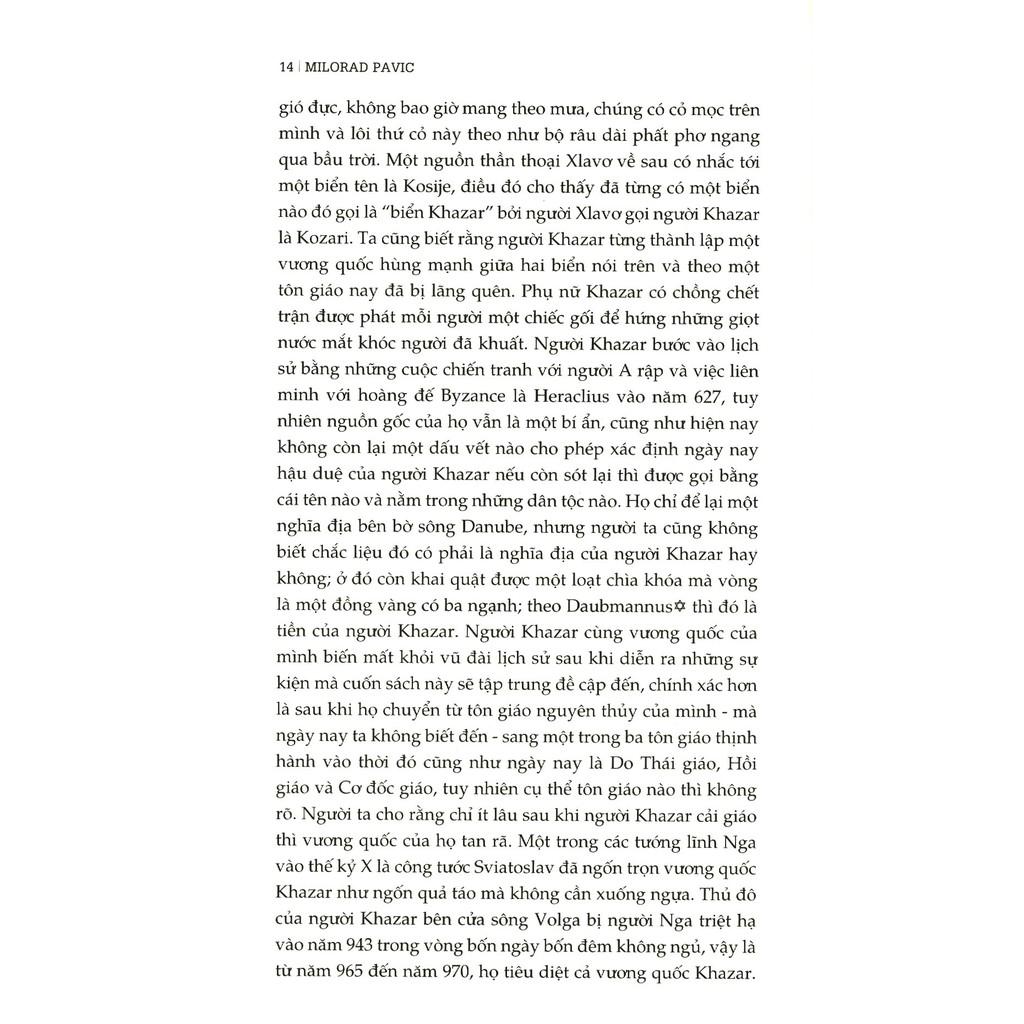 14 | MILORAD PAVIC

gió đực, không bao giờ mang theo mưa, chúng có cỏ mọc trên mình và lôi thứ cỏ này theo như bộ râu dài phất phơ ngang qua bầu trời. Một nguồn thần thoại Xlavơ về sau có nhắc tới một biển tên là Kosije, điều đó cho thấy đã từng có một biển nào đó gọi là "biển Khazar" bởi người Xlavơ gọi người Khazar là Kozari. Ta cũng biết rằng người Khazar từng thành lập một vương quốc hùng mạnh giữa hai biển nói trên và theo một tôn giáo nay đã bị lãng quên. Phụ nữ Khazar có chồng chết trận được phát mỗi người một chiếc gối để hứng những giọt nước mắt khóc người đã khuất. Người Khazar bước vào lịch sử bằng những cuộc chiến tranh với người A rập và việc liên minh với hoàng đế Byzance là Heraclius vào năm 627, tuy nhiên nguồn gốc của họ vẫn là một bí ẩn, cũng như hiện nay không còn lại một dấu vết nào cho phép xác định ngày nay hậu duệ của người Khazar nếu còn sót lại thì được gọi bằng cái tên nào và nằm trong những dân tộc nào. Họ chỉ để lại một nghĩa địa bên bờ sông Danube, nhưng người ta cũng không biết chắc liệu đó có phải là nghĩa địa của người Khazar hay không; ở đó còn khai quật được một loạt chìa khóa mà vòng là một đồng vàng có ba ngạnh; theo Daubmannus✡ thì đó là tiền của người Khazar. Người Khazar cùng vương quốc của mình biến mất khỏi vũ đài lịch sử sau khi diễn ra những sự kiện mà cuốn sách này sẽ tập trung đề cập đến, chính xác hơn là sau khi họ chuyển từ tôn giáo nguyên thủy của mình - mà ngày nay ta không biết đến - sang một trong ba tôn giáo thịnh hành vào thời đó cũng như ngày nay là Do Thái giáo, Hồi giáo và Cơ đốc giáo, tuy nhiên cụ thể tôn giáo nào thì không rõ. Người ta cho rằng chỉ ít lâu sau khi người Khazar cải giáo thì vương quốc của họ tan rã. Một trong các tướng lĩnh Nga vào thế kỷ X là công tước Sviatoslav đã ngốn trọn vương quốc Khazar như ngốn quả táo mà không cần xuống ngựa. Thủ đô của người Khazar bên cửa sông Volga bị người Nga triệt hạ vào năm 943 trong vòng bốn ngày bốn đêm không ngủ, vậy là từ năm 965 đến năm 970, họ tiêu diệt cả vương quốc Khazar.